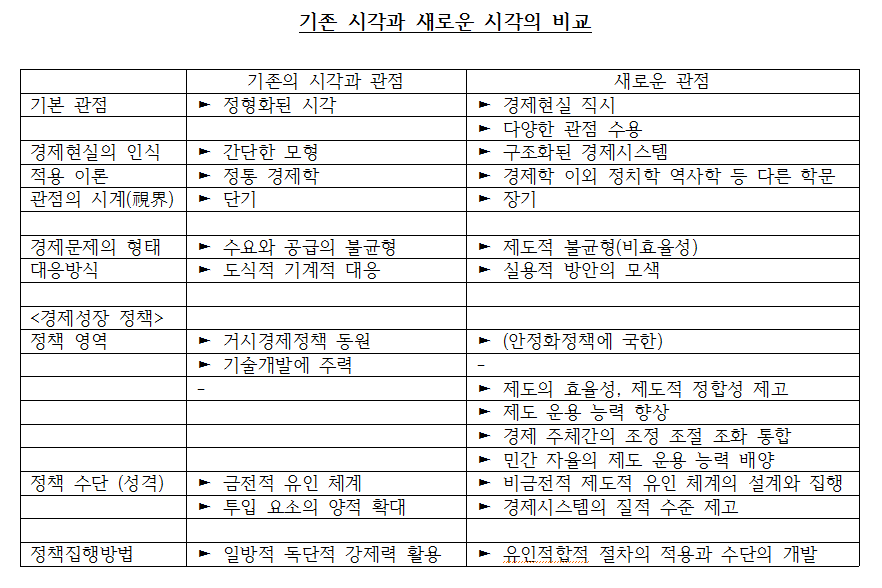 기존 시각과 새로운 시각의 비교

| | 기존의 시각과 관점 | 새로운 관점 |
|---|---|---|
| 기본 관점 | ► 정형화된 시각 | ► 경제현실 직시 |
| | | ► 다양한 관점 수용 |
| 경제현실의 인식 | ► 간단한 모형 | ► 구조화된 경제시스템 |
| 적용 이론 | ► 정통 경제학 | ► 경제학 이외 정치학 역사학 등 다른 학문 |
| 관점의 시계(視界) | ► 단기 | ► 장기 |
| | | |
| 경제문제의 형태 | ► 수요와 공급의 불균형 | ► 제도적 불균형(비효율성) |
| 대응방식 | ► 도식적 기계적 대응 | ► 실용적 방안의 모색 |
| | | |
| <경제성장 정책> | | |
| 정책 영역 | ► 거시경제정책 동원 | ► (안정화정책에 국한) |
| | ► 기술개발에 주력 | - |
| | - | ► 제도의 효율성, 제도적 정합성 제고 |
| | | ► 제도 운용 능력 향상 |
| | | ► 경제 주체간의 조정 조절 조화 통합 |
| | | ► 민간 자율의 제도 운용 능력 배양 |
| 정책 수단 (성격) | ► 금전적 유인 체계 | ► 비금전적 제도적 유인 체계의 설계와 집행 |
| | ► 투입 요소의 양적 확대 | ► 경제시스템의 질적 수준 제고 |
| | | |
| 정책집행방법 | ► 일방적 독단적 강제력 활용 | ► 유인적합적 절차의 적용과 수단의 개발 |